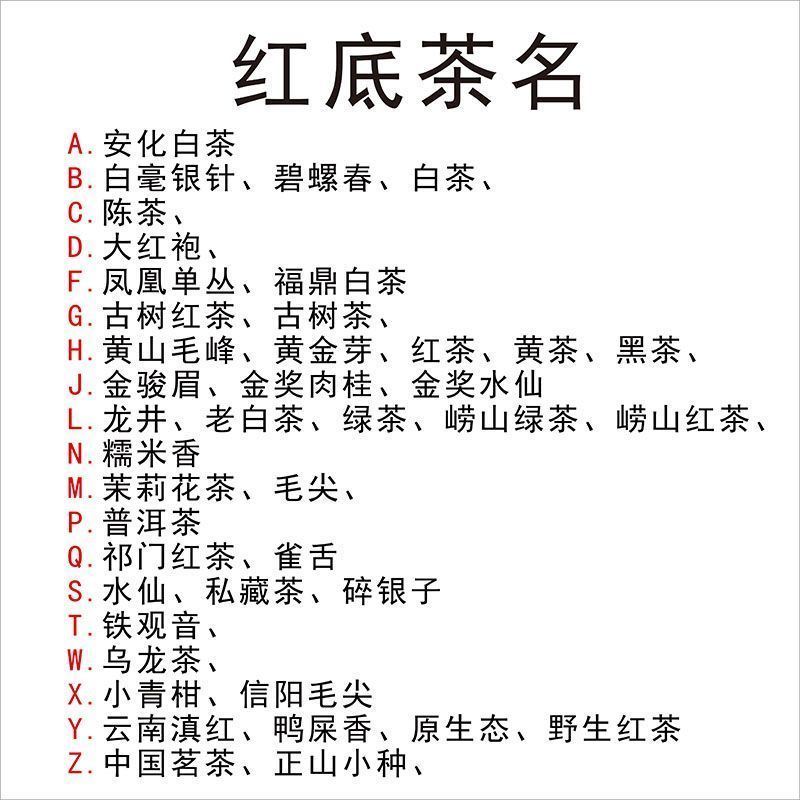 红底茶名

A.安化白茶
B.白毫银针、碧螺春、白茶、
C.陈茶、
D.大红袍、
F.凤凰单丛、福鼎白茶
G.古树红茶、古树茶、
H.黄山毛峰、黄金芽、红茶、黄茶、黑茶、
J.金骏眉、金奖肉桂、金奖水仙
L.龙井、老白茶、绿茶、崂山绿茶、崂山红茶、
N.糯米香
M.茉莉花茶、毛尖、
P.普洱茶
Q.祁门红茶、雀舌
S.水仙、私藏茶、碎银子
T.铁观音、
W.乌龙茶、
X.小青柑、信阳毛尖
Y.云南滇红、鸭屎香、原生态、野生红茶
Z.中国茗茶、正山小种、